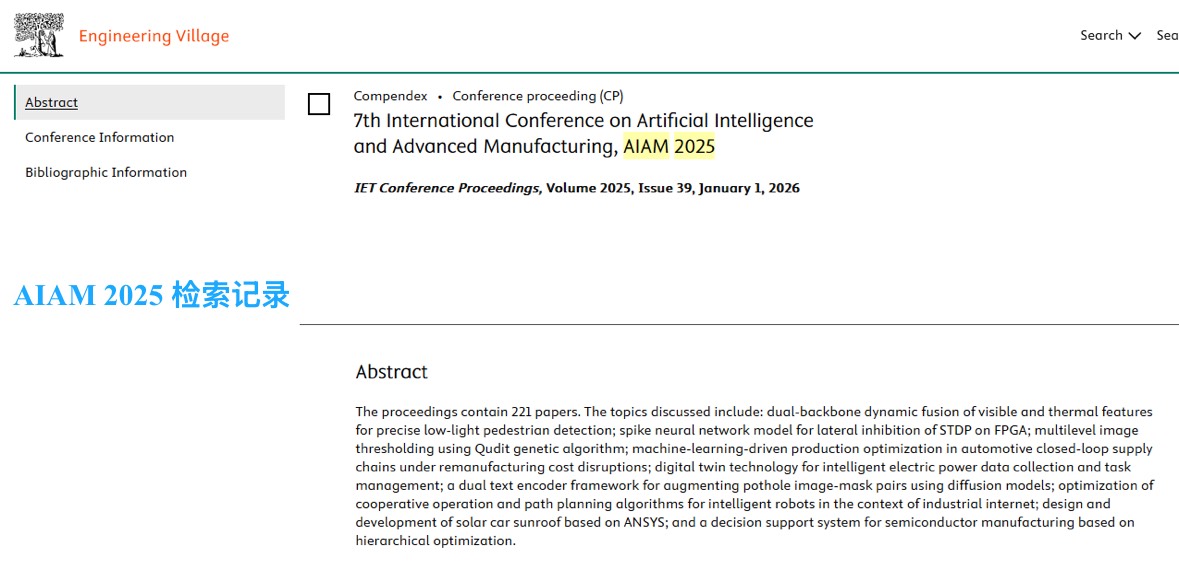 Engineering Village

Search Sea

Abstract

Conference Information

Bibliographic Information

Compendex • Conference proceeding (CP)

7th International Conference on Artificial Intelligence and Advanced Manufacturing, AIAM 2025

IET Conference Proceedings, Volume 2025, Issue 39, January 1, 2026

AIAM 2025 检索记录

Abstract

The proceedings contain 221 papers. The topics discussed include: dual-backbone dynamic fusion of visible and thermal features for precise low-light pedestrian detection; spike neural network model for lateral inhibition of STDP on FPGA; multilevel image thresholding using Qudit genetic algorithm; machine-learning-driven production optimization in automotive closed-loop supply chains under remanufacturing cost disruptions; digital twin technology for intelligent electric power data collection and task management; a dual text encoder framework for augmenting pothole image-mask pairs using diffusion models; optimization of cooperative operation and path planning algorithms for intelligent robots in the context of industrial internet; design and development of solar car sunroof based on ANSYS; and a decision support system for semiconductor manufacturing based on hierarchical optimization.